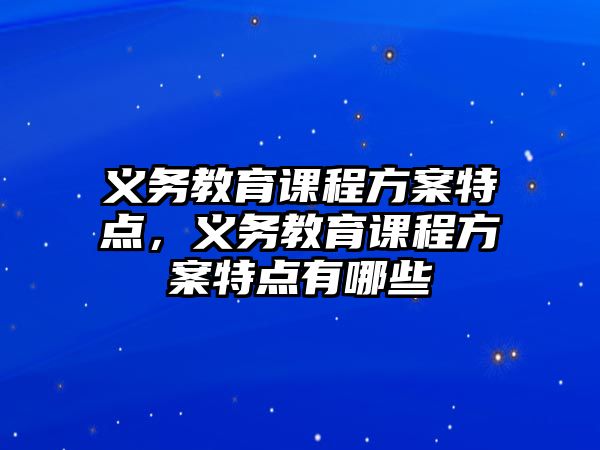 义务教育课程方案特点，义务教育课程方案特点有哪些